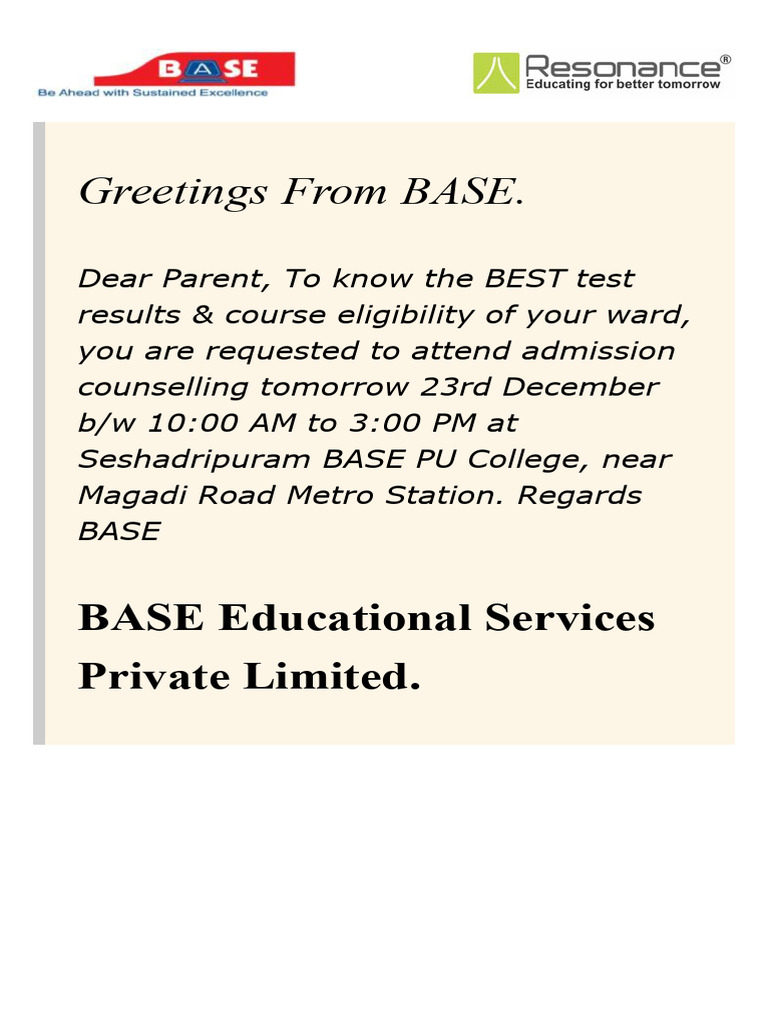 BASE
Be Ahead with Sustained Excellence

Resonance®
Educating for better tomorrow

Greetings From BASE.

Dear Parent, To know the BEST test results & course eligibility of your ward, you are requested to attend admission counselling tomorrow 23rd December b/w 10:00 AM to 3:00 PM at Seshadripuram BASE PU College, near Magadi Road Metro Station. Regards BASE

BASE Educational Services Private Limited.